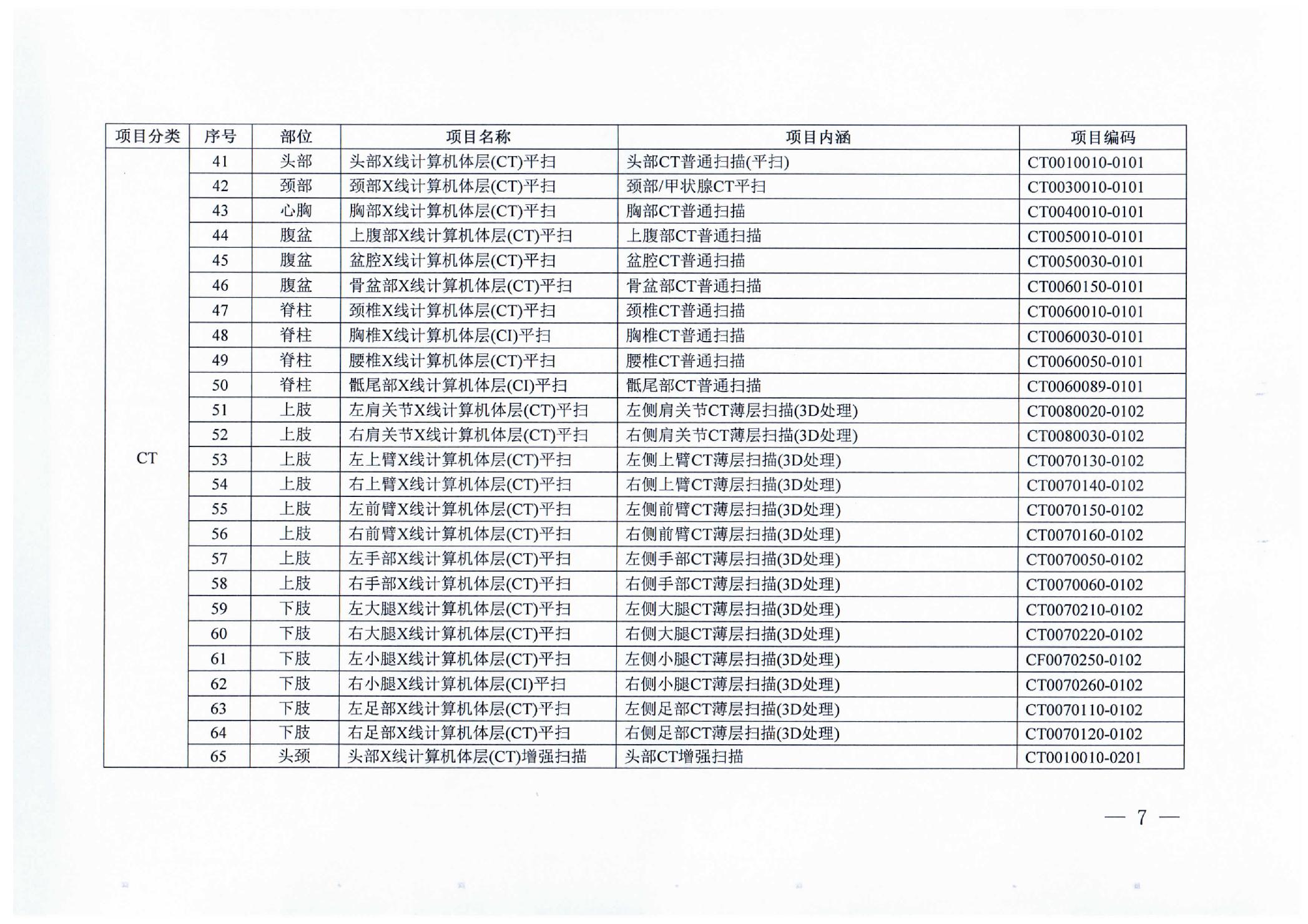 | 项目分类 | 序号 | 部位 | 项目名称 | 项目内涵 | 项目编码 |
|---|---|---|---|---|---|
| CT | 41 | 头部 | 头部X线计算机体层(CT)平扫 | 头部CT普通扫描(平扫) | CT0010010-0101 |
| | 42 | 颈部 | 颈部X线计算机体层(CT)平扫 | 颈部/甲状腺CT平扫 | CT0030010-0101 |
| | 43 | 心胸 | 胸部X线计算机体层(CT)平扫 | 胸部CT普通扫描 | CT0040010-0101 |
| | 44 | 腹盆 | 上腹部X线计算机体层(CT)平扫 | 上腹部CT普通扫描 | CT0050010-0101 |
| | 45 | 腹盆 | 盆腔X线计算机体层(CT)平扫 | 盆腔CT普通扫描 | CT0050030-0101 |
| | 46 | 腹盆 | 骨盆部X线计算机体层(CT)平扫 | 骨盆部CT普通扫描 | CT0060150-0101 |
| | 47 | 脊柱 | 颈椎X线计算机体层(CT)平扫 | 颈椎CT普通扫描 | CT0060010-0101 |
| | 48 | 脊柱 | 胸椎X线计算机体层(CI)平扫 | 胸椎CT普通扫描 | CT0060030-0101 |
| | 49 | 脊柱 | 腰椎X线计算机体层(CT)平扫 | 腰椎CT普通扫描 | CT0060050-0101 |
| | 50 | 脊柱 | 骶尾部X线计算机体层(CI)平扫 | 骶尾部CT普通扫描 | CT0060089-0101 |
| | 51 | 上肢 | 左肩关节X线计算机体层(CT)平扫 | 左侧肩关节CT薄层扫描(3D处理) | CT0080020-0102 |
| | 52 | 上肢 | 右肩关节X线计算机体层(CT)平扫 | 右侧肩关节CT薄层扫描(3D处理) | CT0080030-0102 |
| | 53 | 上肢 | 左上臂X线计算机体层(CT)平扫 | 左侧上臂CT薄层扫描(3D处理) | CT0070130-0102 |
| | 54 | 上肢 | 右上臂X线计算机体层(CT)平扫 | 右侧上臂CT薄层扫描(3D处理) | CT0070140-0102 |
| | 55 | 上肢 | 左前臂X线计算机体层(CT)平扫 | 左侧前臂CT薄层扫描(3D处理) | CT0070150-0102 |
| | 56 | 上肢 | 右前臂X线计算机体层(CT)平扫 | 右侧前臂CT薄层扫描(3D处理) | CT0070160-0102 |
| | 57 | 上肢 | 左手部X线计算机体层(CT)平扫 | 左侧手部CT薄层扫描(3D处理) | CT0070050-0102 |
| | 58 | 上肢 | 右手部X线计算机体层(CT)平扫 | 右侧手部CT薄层扫描(3D处理) | CT0070060-0102 |
| | 59 | 下肢 | 左大腿X线计算机体层(CT)平扫 | 左侧大腿CT薄层扫描(3D处理) | CT0070210-0102 |
| | 60 | 下肢 | 右大腿X线计算机体层(CT)平扫 | 右侧大腿CT薄层扫描(3D处理) | CT0070220-0102 |
| | 61 | 下肢 | 左小腿X线计算机体层(CT)平扫 | 左侧小腿CT薄层扫描(3D处理) | CF0070250-0102 |
| | 62 | 下肢 | 右小腿X线计算机体层(CI)平扫 | 右侧小腿CT薄层扫描(3D处理) | CT0070260-0102 |
| | 63 | 下肢 | 左足部X线计算机体层(CT)平扫 | 左侧足部CT薄层扫描(3D处理) | CT0070110-0102 |
| | 64 | 下肢 | 右足部X线计算机体层(CT)平扫 | 右侧足部CT薄层扫描(3D处理) | CT0070120-0102 |
| | 65 | 头颈 | 头部X线计算机体层(CT)增强扫描 | 头部CT增强扫描 | CT0010010-0201 |

— 7 —